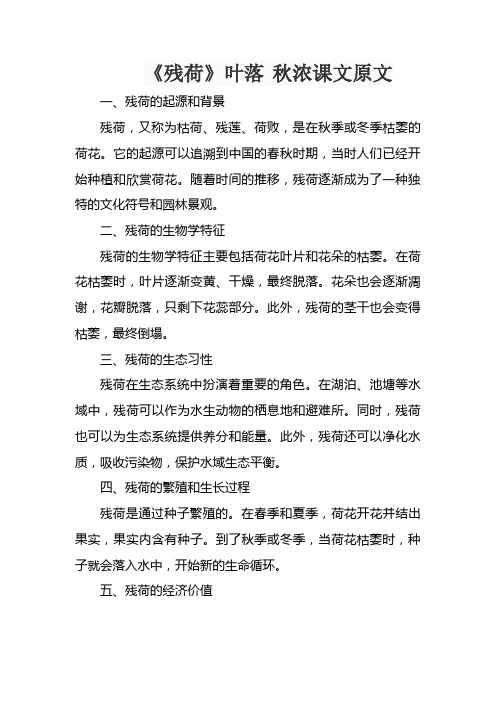 《残荷》叶落 秋浓课文原文

一、残荷的起源和背景

残荷，又称为枯荷、残莲、荷败，是在秋季或冬季枯萎的荷花。它的起源可以追溯到中国的春秋时期，当时人们已经开始种植和欣赏荷花。随着时间的推移，残荷逐渐成为了一种独特的文化符号和园林景观。

二、残荷的生物学特征

残荷的生物学特征主要包括荷花叶片和花朵的枯萎。在荷花枯萎时，叶片逐渐变黄、干燥，最终脱落。花朵也会逐渐凋谢，花瓣脱落，只剩下花蕊部分。此外，残荷的茎干也会变得枯萎，最终倒塌。

三、残荷的生态习性

残荷在生态系统中扮演着重要的角色。在湖泊、池塘等水域中，残荷可以作为水生动物的栖息地和避难所。同时，残荷也可以为生态系统提供养分和能量。此外，残荷还可以净化水质，吸收污染物，保护水域生态平衡。

四、残荷的繁殖和生长过程

残荷是通过种子繁殖的。在春季和夏季，荷花开花并结出果实，果实内含有种子。到了秋季或冬季，当荷花枯萎时，种子就会落入水中，开始新的生命循环。

五、残荷的经济价值